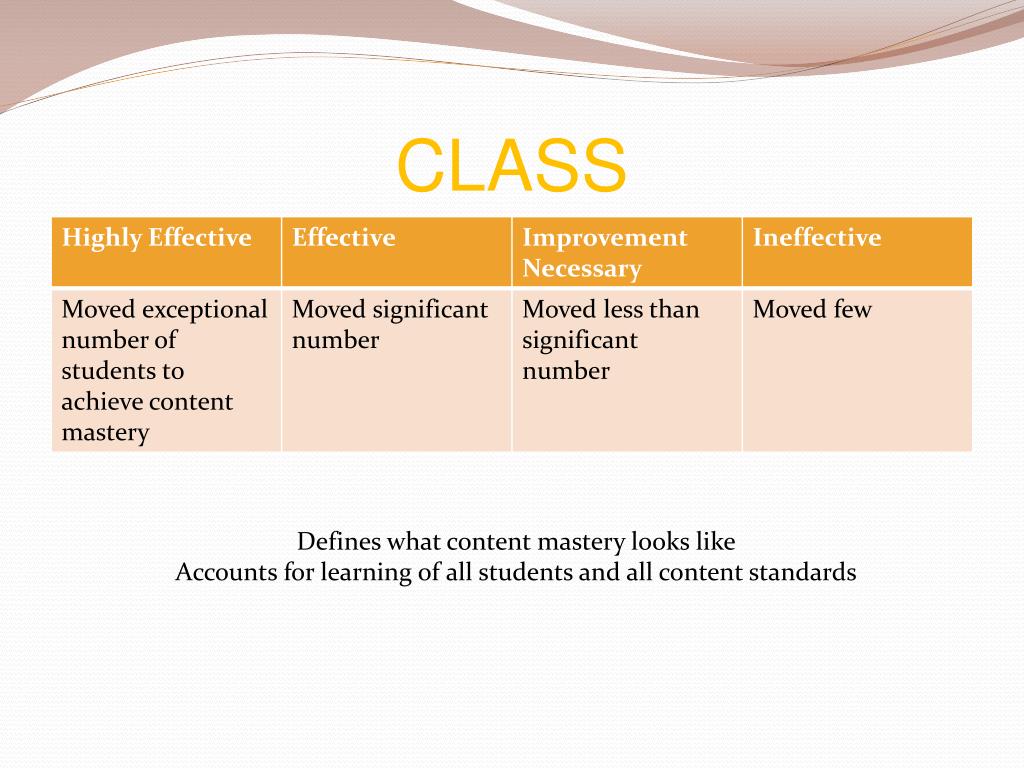 CLASS

| Highly Effective | Effective | Improvement Necessary | Ineffective |
|---|---|---|---|
| Moved exceptional number of students to achieve content mastery | Moved significant number | Moved less than significant number | Moved few |

Defines what content mastery looks like
Accounts for learning of all students and all content standards